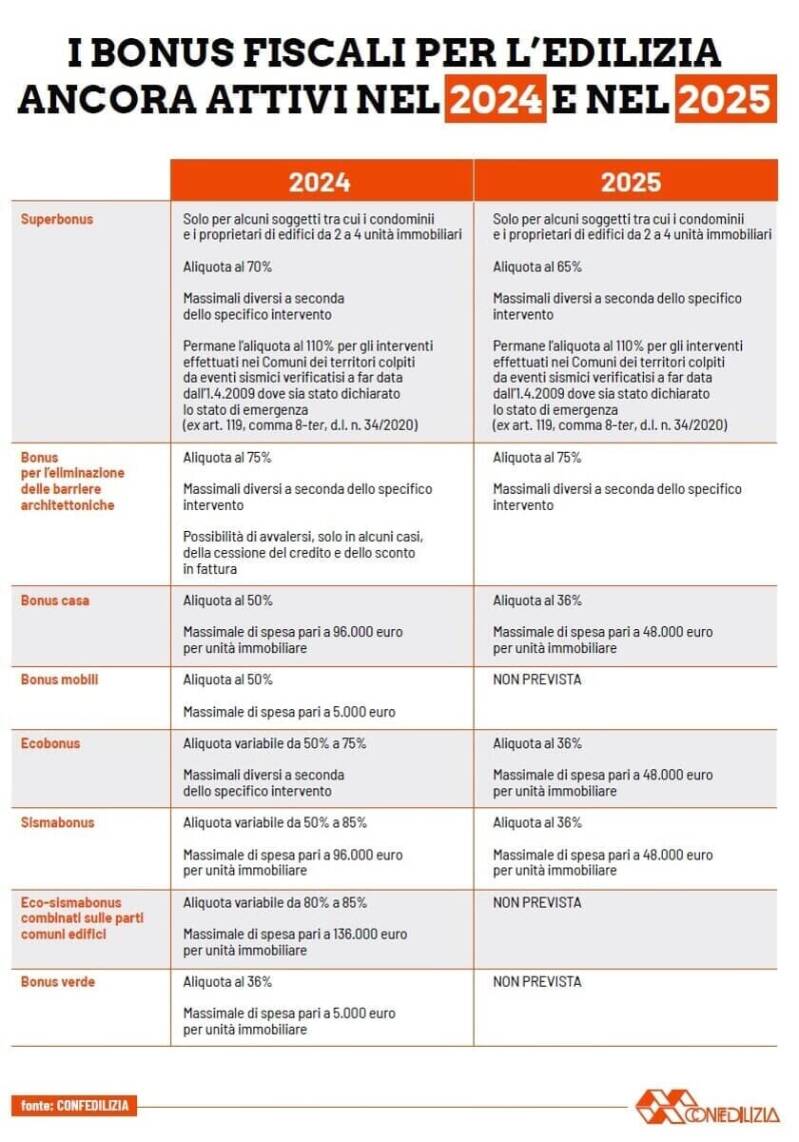 I BONUS FISCALI PER L'EDILIZIA ANCORA ATTIVI NEL 2024 E NEL 2025

| | 2024 | 2025 |
|---|---|---|
| Superbonus | Solo per alcuni soggetti tra cui i condominii e i proprietari di edifici da 2 a 4 unità immobiliari<br><br>Aliquota al 70%<br><br>Massimali diversi a seconda dello specifico intervento<br><br>Permane l'aliquota al 110% per gli interventi effettuati nei Comuni dei territori colpiti da eventi sismici verificatisi a far data dall'1.4.2009 dove sia stato dichiarato lo stato di emergenza (ex art. 119, comma 8-ter, d.l. n. 34/2020) | Solo per alcuni soggetti tra cui i condominii e i proprietari di edifici da 2 a 4 unità immobiliari<br><br>Aliquota al 65%<br><br>Massimali diversi a seconda dello specifico intervento<br><br>Permane l'aliquota al 110% per gli interventi effettuati nei Comuni dei territori colpiti da eventi sismici verificatisi a far data dall'1.4.2009 dove sia stato dichiarato lo stato di emergenza (ex art. 119, comma 8-ter, d.l. n. 34/2020) |
| Bonus per l'eliminazione delle barriere architettoniche | Aliquota al 75%<br><br>Massimali diversi a seconda dello specifico intervento<br><br>Possibilità di avvalersi, solo in alcuni casi, della cessione del credito e dello sconto in fattura | Aliquota al 75%<br><br>Massimali diversi a seconda dello specifico intervento |
| Bonus casa | Aliquota al 50%<br><br>Massimale di spesa pari a 96.000 euro per unità immobiliare | Aliquota al 36%<br><br>Massimale di spesa pari a 48.000 euro per unità immobiliare |
| Bonus mobili | Aliquota al 50%<br><br>Massimale di spesa pari a 5.000 euro | NON PREVISTA |
| Ecobonus | Aliquota variabile da 50% a 75%<br><br>Massimali diversi a seconda dello specifico intervento | Aliquota al 36%<br><br>Massimale di spesa pari a 48.000 euro per unità immobiliare |
| Sismabonus | Aliquota variabile da 50% a 85%<br><br>Massimale di spesa pari a 96.000 euro per unità immobiliare | Aliquota al 36%<br><br>Massimale di spesa pari a 48.000 euro per unità immobiliare |
| Eco-sismabonus combinati sulle parti comuni edifici | Aliquota variabile da 80% a 85%<br><br>Massimale di spesa pari a 136.000 euro per unità immobiliare | NON PREVISTA |
| Bonus verde | Aliquota al 36%<br><br>Massimale di spesa pari a 5.000 euro per unità immobiliare | NON PREVISTA |

fonte: CONFEDILIZIA

CONFEDILIZIA